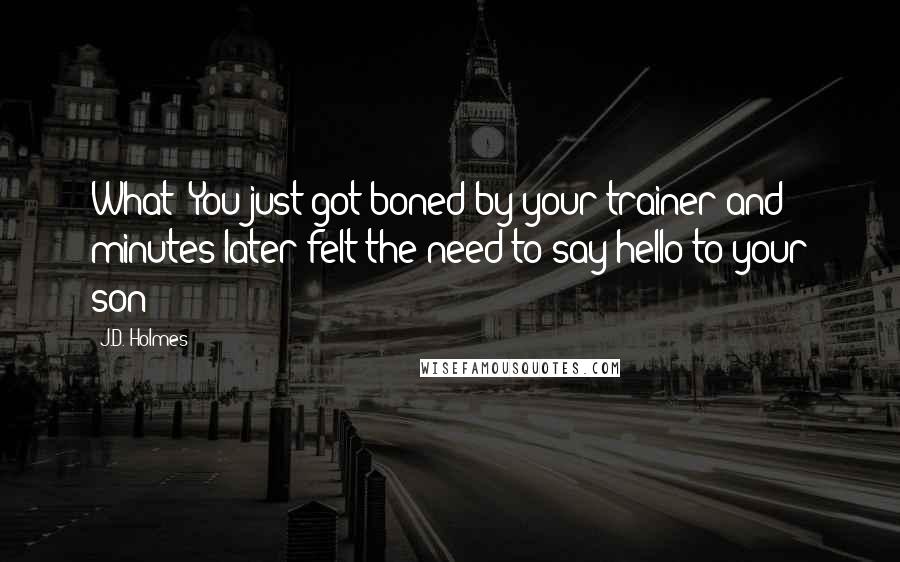 What? You just got boned by your trainer and minutes later felt the need to say hello to your son?

J.D. Holmes

WISEFAMOUSQUOTES.COM